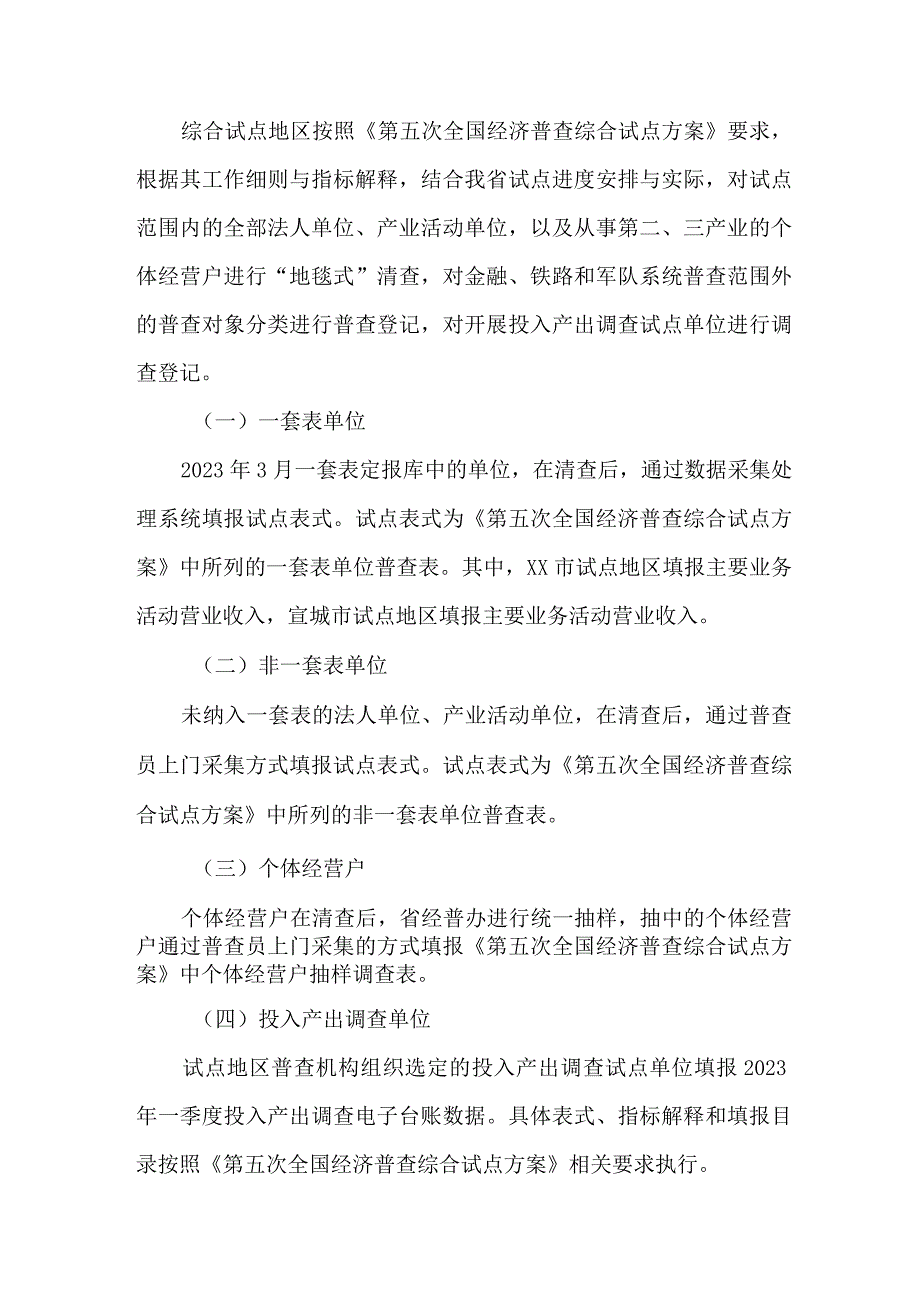 综合试点地区按照《第五次全国经济普查综合试点方案》要求，根据其工作细则与指标解释，结合我省试点进度安排与实际，对试点范围内的全部法人单位、产业活动单位，以及从事第二、三产业的个体经营户进行“地毯式”清查，对金融、铁路和军队系统普查范围外的普查对象分类进行普查登记，对开展投入产出调查试点单位进行调查登记。

（一）一套表单位

2023年3月一套表定报库中的单位，在清查后，通过数据采集处理系统填报试点表式。试点表式为《第五次全国经济普查综合试点方案》中所列的一套表单位普查表。其中，XX市试点地区填报主要业务活动营业收入，宣城市试点地区填报主要业务活动营业收入。

（二）非一套表单位

未纳入一套表的法人单位、产业活动单位，在清查后，通过普查员上门采集方式填报试点表式。试点表式为《第五次全国经济普查综合试点方案》中所列的非一套表单位普查表。

（三）个体经营户

个体经营户在清查后，省经普办进行统一抽样，抽中的个体经营户通过普查员上门采集的方式填报《第五次全国经济普查综合试点方案》中个体经营户抽样调查表。

（四）投入产出调查单位

试点地区普查机构组织选定的投入产出调查试点单位填报2023年一季度投入产出调查电子台账数据。具体表式、指标解释和填报目录按照《第五次全国经济普查综合试点方案》相关要求执行。